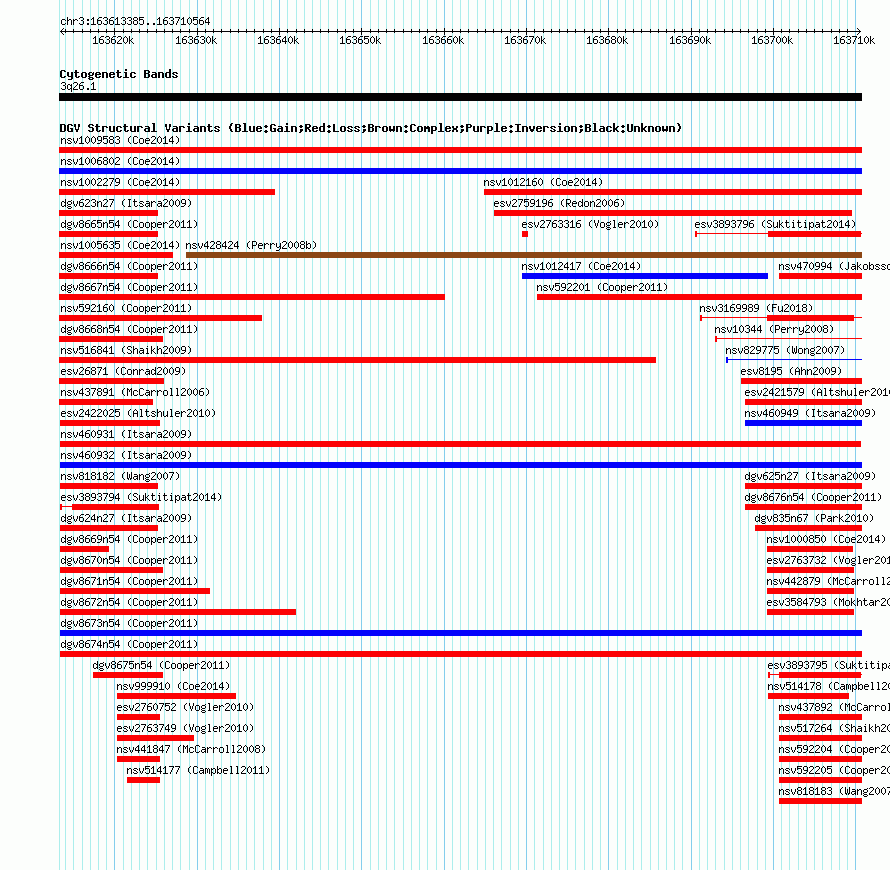 chr3:163613385..163710564

163620k 163630k 163640k 163650k 163660k 163670k 163680k 163690k 163700k 163710k

Cytogenetic Bands
3q26.1

DGV Structural Variants (Blue:Gain;Red:Loss;Brown:Complex;Purple:Inversion;Black:Unknown)
nsv1009583 (Coe2014)
nsv1006802 (Coe2014)
nsv1002279 (Coe2014) nsv1012160 (Coe2014)
dgv623n27 (Itsara2009) esv2759196 (Redon2006)
dgv8665n54 (Cooper2011) esv2763316 (Vogler2010) esv3893796 (Suktitipat2014)
nsv1005635 (Coe2014) nsv428424 (Perry2008b)
dgv8666n54 (Cooper2011) nsv1012417 (Coe2014) nsv470994 (Jakobsso
dgv8667n54 (Cooper2011) nsv592201 (Cooper2011)
nsv592160 (Cooper2011) nsv3169989 (Fu2018)
dgv8668n54 (Cooper2011) nsv10344 (Perry2008)
nsv516841 (Shaikh2009) nsv829775 (Wong2007)
esv26871 (Conrad2009) esv8195 (Ahn2009)
nsv437891 (McCarroll2006) esv2421579 (Altshuler201
esv2422025 (Altshuler2010) nsv460949 (Itsara2009)
nsv460931 (Itsara2009)
nsv460932 (Itsara2009)
nsv818182 (Wang2007) dgv625n27 (Itsara2009)
esv3893794 (Suktitipat2014) dgv8676n54 (Cooper2011)
dgv624n27 (Itsara2009) dgv835n67 (Park2010)
dgv8669n54 (Cooper2011) nsv1000850 (Coe2014)
dgv8670n54 (Cooper2011) esv2763732 (Vogler201
dgv8671n54 (Cooper2011) nsv442879 (McCarroll2
dgv8672n54 (Cooper2011) esv3584793 (Mokhtar20
dgv8673n54 (Cooper2011)
dgv8674n54 (Cooper2011)
dgv8675n54 (Cooper2011) esv3893795 (Suktitipa
nsv999910 (Coe2014) nsv514178 (Campbell20
esv2760752 (Vogler2010) nsv437892 (McCarrol
esv2763749 (Vogler2010) nsv517264 (Shaikh20
nsv441847 (McCarroll2008) nsv592204 (Cooper20
nsv514177 (Campbell2011) nsv592205 (Cooper20
nsv818183 (Wang2007